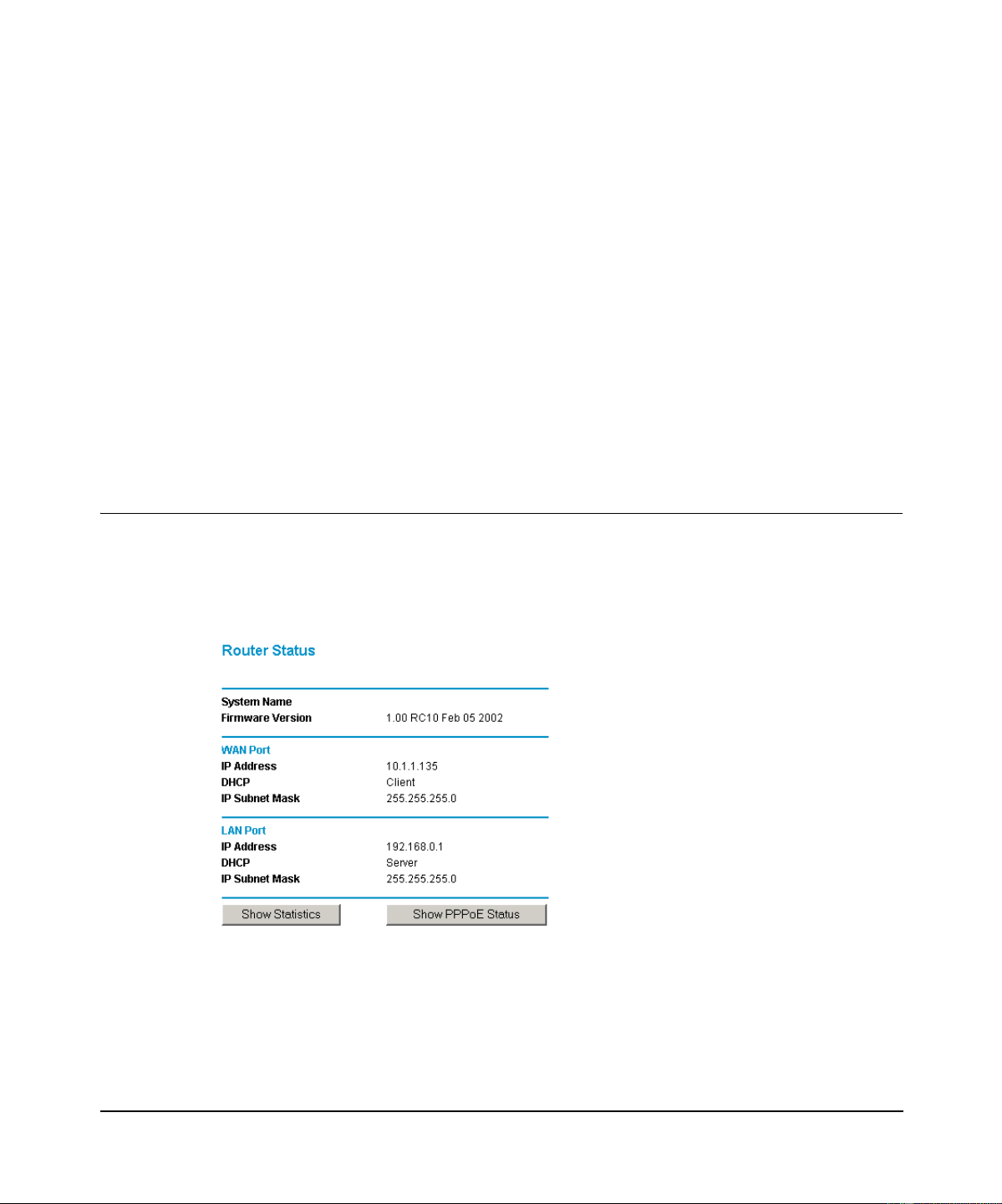 Router Status

System Name
Firmware Version 1.00 RC10 Feb 05 2002

WAN Port
IP Address 10.1.1.135
DHCP Client
IP Subnet Mask 255.255.255.0

LAN Port
IP Address 192.168.0.1
DHCP Server
IP Subnet Mask 255.255.255.0

Show Statistics Show PPPoE Status